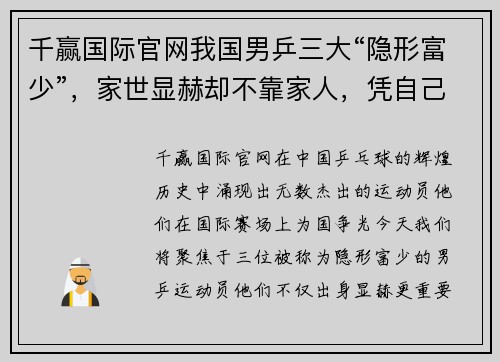 千赢国际官网我国男乒三大“隐形富少”，家世显赫却不靠家人，凭自己

千赢国际官网在中国乒乓球的辉煌历史中涌现出无数杰出的运动员他们在国际赛场上为国争光今天我们将聚焦于三位被称为隐形富少的男乒运动员他们不仅出身显赫更重要